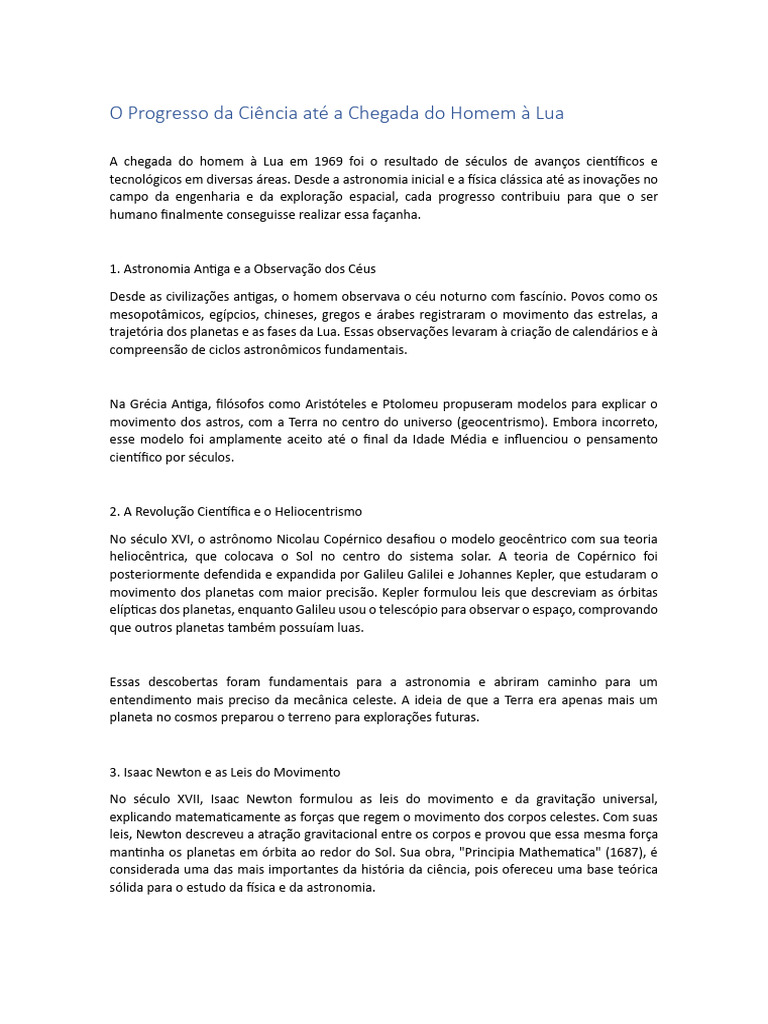 O Progresso da Ciência até a Chegada do Homem à Lua

A chegada do homem à Lua em 1969 foi o resultado de séculos de avanços científicos e tecnológicos em diversas áreas. Desde a astronomia inicial e a física clássica até as inovações no campo da engenharia e da exploração espacial, cada progresso contribuiu para que o ser humano finalmente conseguisse realizar essa façanha.

1. Astronomia Antiga e a Observação dos Céus

Desde as civilizações antigas, o homem observava o céu noturno com fascínio. Povos como os mesopotâmicos, egípcios, chineses, gregos e árabes registraram o movimento das estrelas, a trajetória dos planetas e as fases da Lua. Essas observações levaram à criação de calendários e à compreensão de ciclos astronômicos fundamentais.

Na Grécia Antiga, filósofos como Aristóteles e Ptolomeu propuseram modelos para explicar o movimento dos astros, com a Terra no centro do universo (geocentrismo). Embora incorreto, esse modelo foi amplamente aceito até o final da Idade Média e influenciou o pensamento científico por séculos.

2. A Revolução Científica e o Heliocentrismo

No século XVI, o astrônomo Nicolau Copérnico desafiou o modelo geocêntrico com sua teoria heliocêntrica, que colocava o Sol no centro do sistema solar. A teoria de Copérnico foi posteriormente defendida e expandida por Galileu Galilei e Johannes Kepler, que estudaram o movimento dos planetas com maior precisão. Kepler formulou leis que descreviam as órbitas elípticas dos planetas, enquanto Galileu usou o telescópio para observar o espaço, comprovando que outros planetas também possuíam luas.

Essas descobertas foram fundamentais para a astronomia e abriram caminho para um entendimento mais preciso da mecânica celeste. A ideia de que a Terra era apenas mais um planeta no cosmos preparou o terreno para explorações futuras.

3. Isaac Newton e as Leis do Movimento

No século XVII, Isaac Newton formulou as leis do movimento e da gravitação universal, explicando matematicamente as forças que regem o movimento dos corpos celestes. Com suas leis, Newton descreveu a atração gravitacional entre os corpos e provou que essa mesma força mantinha os planetas em órbita ao redor do Sol. Sua obra, "Principia Mathematica" (1687), é considerada uma das mais importantes da história da ciência, pois ofereceu uma base teórica sólida para o estudo da física e da astronomia.